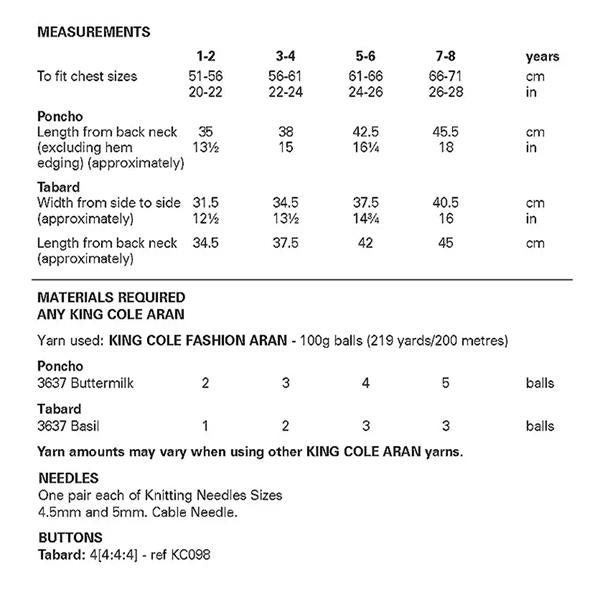 MEASUREMENTS

|  | 1-2 | 3-4 | 5-6 | 7-8 | years |
|---|---|---|---|---|---|
| To fit chest sizes | 51-56 | 56-61 | 61-66 | 66-71 | cm |
|  | 20-22 | 22-24 | 24-26 | 26-28 | in |
| Poncho |  |  |  |  |  |
| Length from back neck (excluding hem edging) (approximately) | 35 | 38 | 42.5 | 45.5 | cm |
|  | 13½ | 15 | 16¼ | 18 | in |
| Tabard |  |  |  |  |  |
| Width from side to side (approximately) | 31.5 | 34.5 | 37.5 | 40.5 | cm |
|  | 12½ | 13½ | 14¾ | 16 | in |
| Length from back neck (approximately) | 34.5 | 37.5 | 42 | 45 | cm |

MATERIALS REQUIRED
ANY KING COLE ARAN

Yarn used: KING COLE FASHION ARAN - 100g balls (219 yards/200 metres)

| Poncho |  |  |  |  |  |
|---|---|---|---|---|---|
| 3637 Buttermilk | 2 | 3 | 4 | 5 | balls |
| Tabard |  |  |  |  |  |
| 3637 Basil | 1 | 2 | 3 | 3 | balls |

Yarn amounts may vary when using other KING COLE ARAN yarns.

NEEDLES
One pair each of Knitting Needles Sizes 4.5mm and 5mm. Cable Needle.

BUTTONS
Tabard: 4[4:4:4] - ref KC098